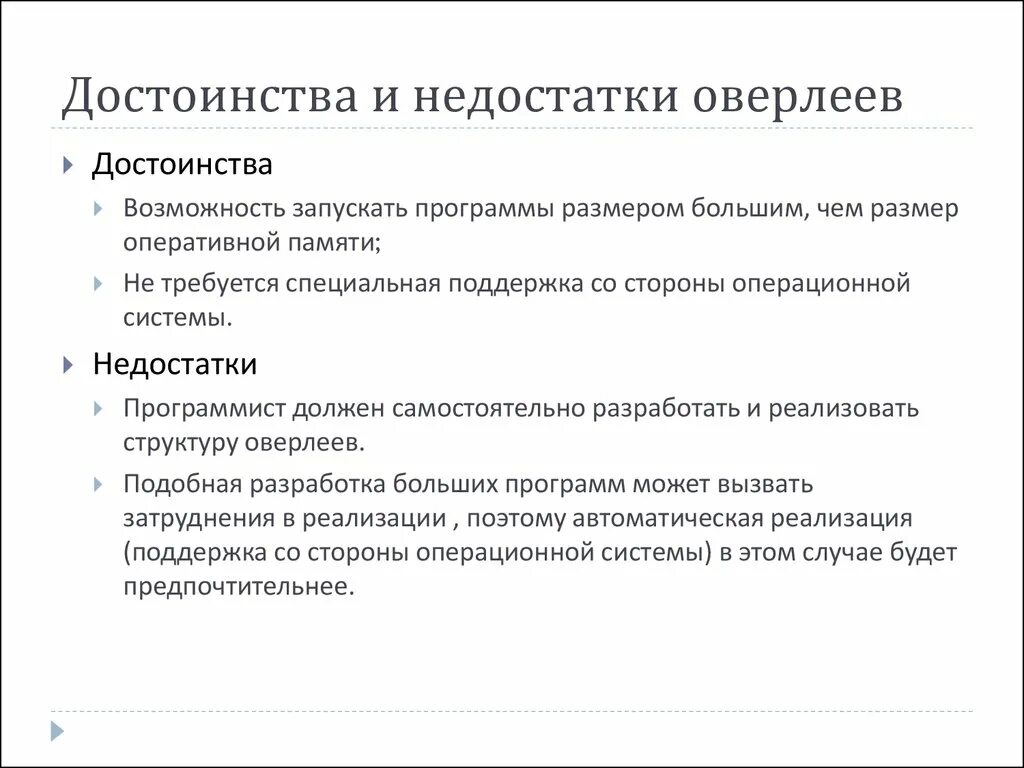 Достоинства и недостатки оверлеев

Достоинства

Возможность запускать программы размером большим, чем размер оперативной памяти;

Не требуется специальная поддержка со стороны операционной системы.

Недостатки

Программист должен самостоятельно разработать и реализовать структуру оверлеев.

Подобная разработка больших программ может вызвать затруднения в реализации , поэтому автоматическая реализация (поддержка со стороны операционной системы) в этом случае будет предпочтительнее.